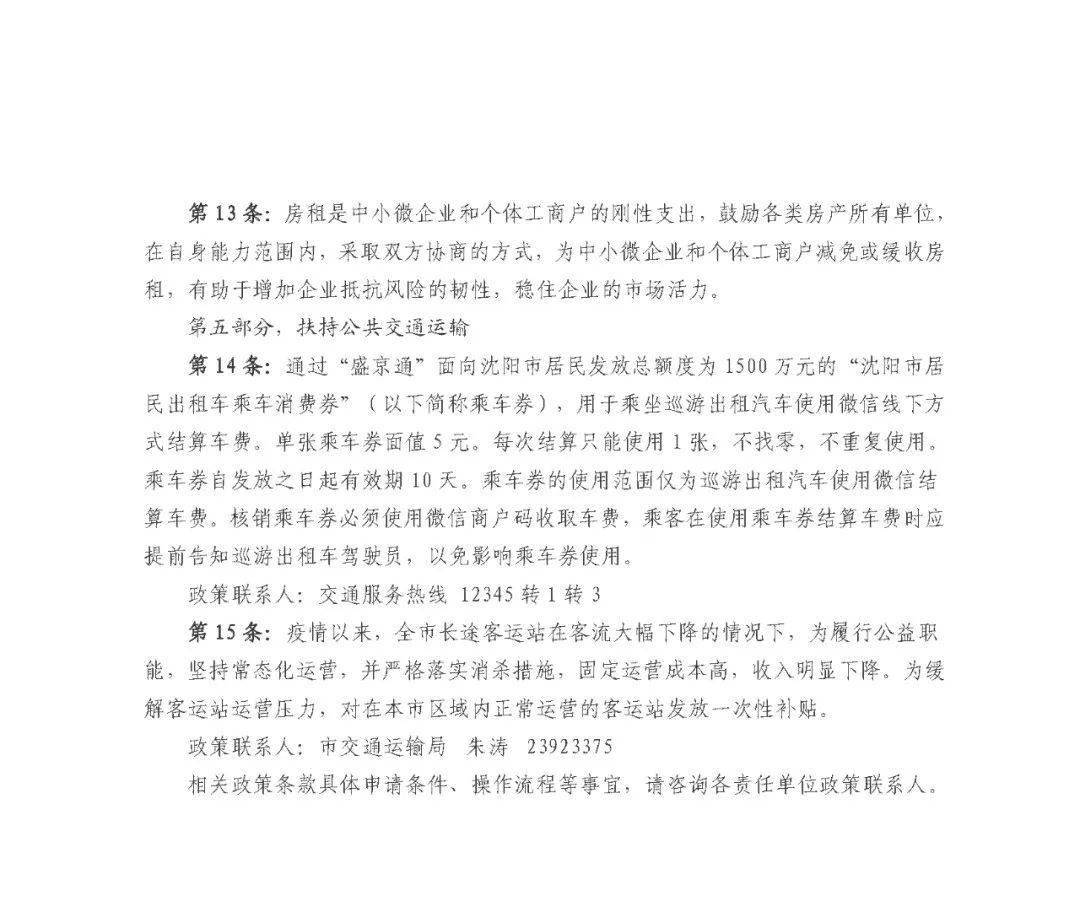 第 13 条：房租是中小微企业和个体工商户的刚性支出，鼓励各类房产所有单位，在自身能力范围内，采取双方协商的方式，为中小微企业和个体工商户减免或缓收房租，有助于增加企业抵抗风险的韧性，稳住企业的市场活力。

第五部分，扶持公共交通运输

第 14 条：通过“盛京通”面向沈阳市居民发放总额度为 1500 万元的“沈阳市居民出租车乘车消费券”（以下简称乘车券），用于乘坐巡游出租汽车使用微信线下方式结算车费。单张乘车券面值 5 元。每次结算只能使用 1 张，不找零，不重复使用。乘车券自发放之日起有效期 10 天。乘车券的使用范围仅为巡游出租汽车使用微信结算车费。核销乘车券必须使用微信商户码收取车费，乘客在使用乘车券结算车费时应提前告知巡游出租车驾驶员，以免影响乘车券使用。

政策联系人：交通服务热线 12345 转 1 转 3

第 15 条：疫情以来，全市长途客运站在客流大幅下降的情况下，为履行公益职能，坚持常态化运营，并严格落实消杀措施，固定运营成本高，收入明显下降。为缓解客运站运营压力，对在本市区域内正常运营的客运站发放一次性补贴。

政策联系人：市交通运输局　朱涛　23923375

相关政策条款具体申请条件、操作流程等事宜，请咨询各责任单位政策联系人。